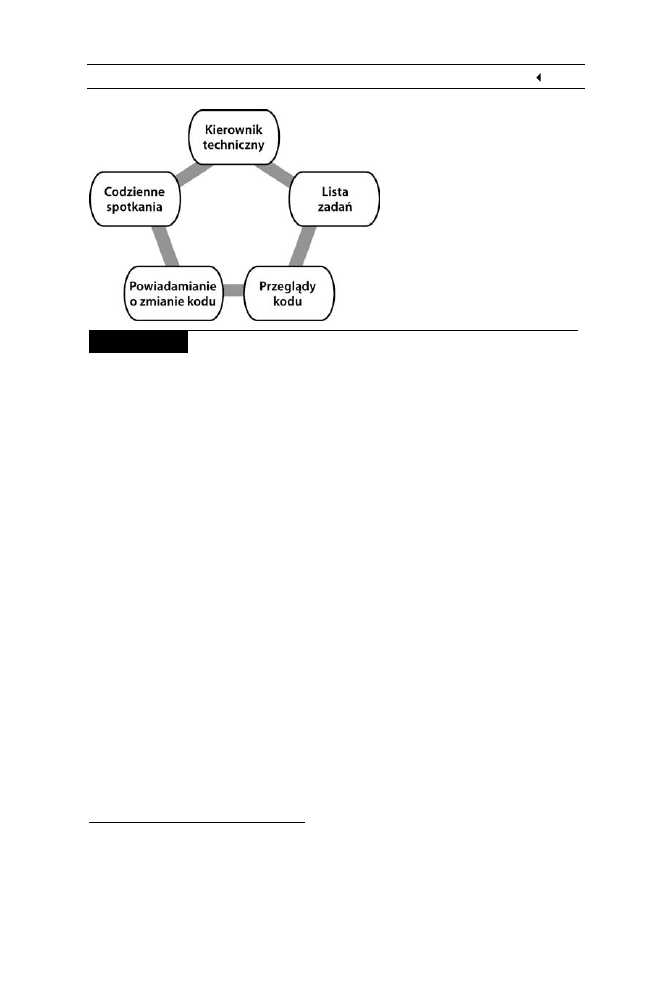 Kierownik techniczny

Lista zadań

Przeglądy kodu

Powiadamianie o zmianie kodu

Codzienne spotkania